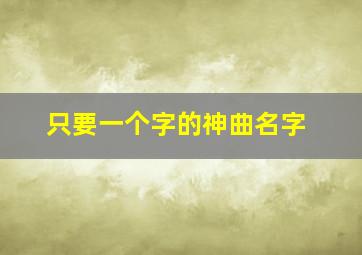 只要一个字的神曲名字